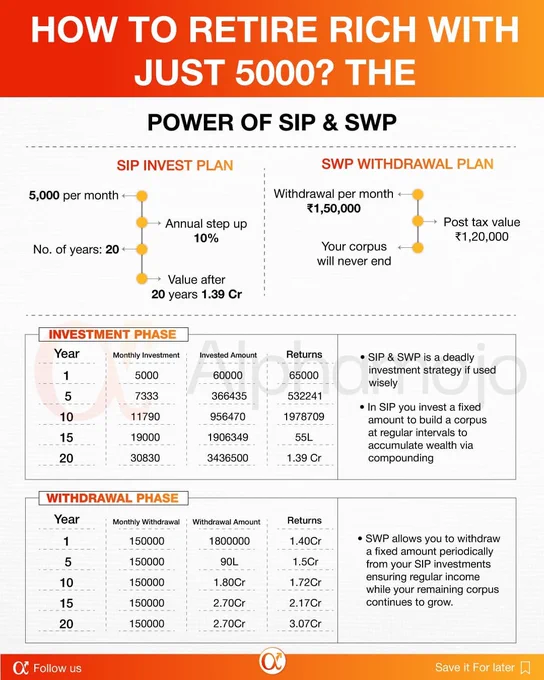 HOW TO RETIRE RICH WITH JUST 5000? THE

POWER OF SIP & SWP

SIP INVEST PLAN

5,000 per month

Annual step up 10%

No. of years: 20

Value after 20 years 1.39 Cr

SWP WITHDRAWAL PLAN

Withdrawal per month ₹1,50,000

Post tax value ₹1,20,000

Your corpus will never end

INVESTMENT PHASE

| Year | Monthly Investment | Invested Amount | Returns |
|---|---|---|---|
| 1 | 5000 | 60000 | 65000 |
| 5 | 7333 | 366435 | 532241 |
| 10 | 11790 | 956470 | 1978709 |
| 15 | 19000 | 1906349 | 55L |
| 20 | 30830 | 3436500 | 1.39 Cr |

• SIP & SWP is a deadly investment strategy if used wisely

• In SIP you invest a fixed amount to build a corpus at regular intervals to accumulate wealth via compounding

Alphamojo

WITHDRAWAL PHASE

| Year | Monthly Withdrawal | Withdrawal Amount | Returns |
|---|---|---|---|
| 1 | 150000 | 1800000 | 1.40Cr |
| 5 | 150000 | 90L | 1.5Cr |
| 10 | 150000 | 1.80Cr | 1.72Cr |
| 15 | 150000 | 2.70Cr | 2.17Cr |
| 20 | 150000 | 2.70Cr | 3.07Cr |

• SWP allows you to withdraw a fixed amount periodically from your SIP investments ensuring regular income while your remaining corpus continues to grow.

Follow us

Save it For later